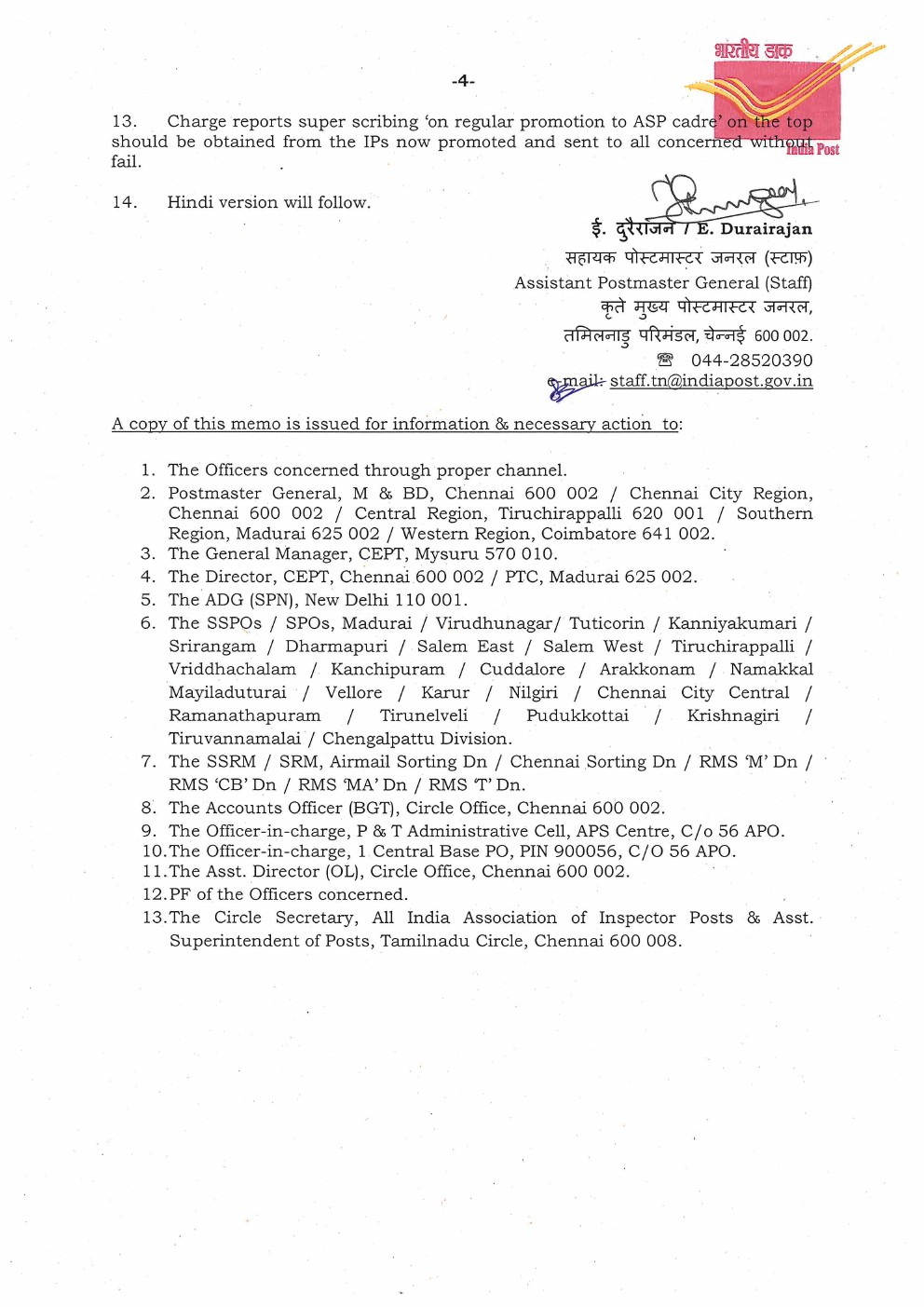 भारतीय डाक
India Post

-4-

13. Charge reports super scribing 'on regular promotion to ASP cadre' on the top should be obtained from the IPs now promoted and sent to all concerned without fail.

14. Hindi version will follow.

ई. दुरैराजन / E. Durairajan
सहायक पोस्टमास्टर जनरल (स्टाफ़)
Assistant Postmaster General (Staff)
कृते मुख्य पोस्टमास्टर जनरल,
तमिलनाडु परिमंडल, चेन्नई 600 002.
☎ 044-28520390
e-mail: staff.tn@indiapost.gov.in

A copy of this memo is issued for information & necessary action to:

1. The Officers concerned through proper channel.
2. Postmaster General, M & BD, Chennai 600 002 / Chennai City Region, Chennai 600 002 / Central Region, Tiruchirappalli 620 001 / Southern Region, Madurai 625 002 / Western Region, Coimbatore 641 002.
3. The General Manager, CEPT, Mysuru 570 010.
4. The Director, CEPT, Chennai 600 002 / PTC, Madurai 625 002.
5. The ADG (SPN), New Delhi 110 001.
6. The SSPOs / SPOs, Madurai / Virudhunagar/ Tuticorin / Kanniyakumari / Srirangam / Dharmapuri / Salem East / Salem West / Tiruchirappalli / Vriddhachalam / Kanchipuram / Cuddalore / Arakkonam / Namakkal Mayiladuturai / Vellore / Karur / Nilgiri / Chennai City Central / Ramanathapuram / Tirunelveli / Pudukkottai / Krishnagiri / Tiruvannamalai / Chengalpattu Division.
7. The SSRM / SRM, Airmail Sorting Dn / Chennai Sorting Dn / RMS 'M' Dn / RMS 'CB' Dn / RMS 'MA' Dn / RMS 'T' Dn.
8. The Accounts Officer (BGT), Circle Office, Chennai 600 002.
9. The Officer-in-charge, P & T Administrative Cell, APS Centre, C/o 56 APO.
10. The Officer-in-charge, 1 Central Base PO, PIN 900056, C/O 56 APO.
11. The Asst. Director (OL), Circle Office, Chennai 600 002.
12. PF of the Officers concerned.
13. The Circle Secretary, All India Association of Inspector Posts & Asst. Superintendent of Posts, Tamilnadu Circle, Chennai 600 008.